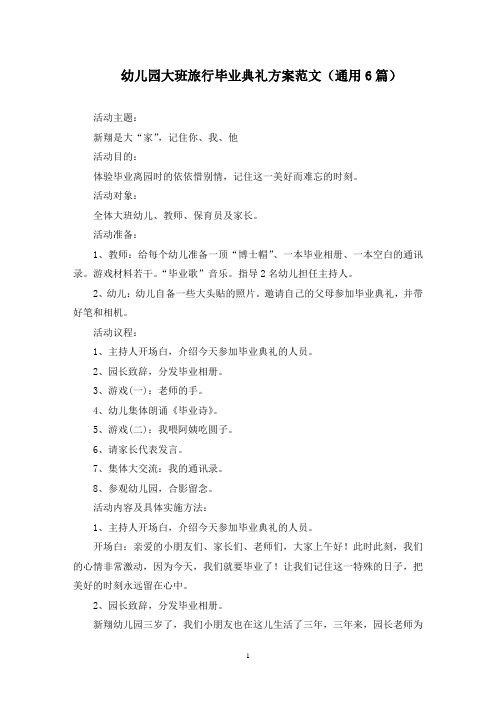 幼儿园大班旅行毕业典礼方案范文（通用6篇）

活动主题：

新翔是大“家”，记住你、我、他

活动目的：

体验毕业离园时的依依惜别情，记住这一美好而难忘的时刻。

活动对象：

全体大班幼儿、教师、保育员及家长。

活动准备：

1、教师：给每个幼儿准备一顶“博士帽”、一本毕业相册、一本空白的通讯录。游戏材料若干。“毕业歌”音乐。指导2名幼儿担任主持人。

2、幼儿：幼儿自备一些大头贴的照片。邀请自己的父母参加毕业典礼，并带好笔和相机。

活动议程：

1、主持人开场白，介绍今天参加毕业典礼的人员。

2、园长致辞，分发毕业相册。

3、游戏(一)：老师的手。

4、幼儿集体朗诵《毕业诗》。

5、游戏(二)：我喂阿姨吃圆子。

6、请家长代表发言。

7、集体大交流：我的通讯录。

8、参观幼儿园，合影留念。

活动内容及具体实施方法：

1、主持人开场白，介绍今天参加毕业典礼的人员。

开场白：亲爱的小朋友们、家长们、老师们，大家上午好！此时此刻，我们的心情非常激动，因为今天，我们就要毕业了！让我们记住这一特殊的日子，把美好的时刻永远留在心中。

2、园长致辞，分发毕业相册。

新翔幼儿园三岁了，我们小朋友也在这儿生活了三年，三年来，园长老师为

1